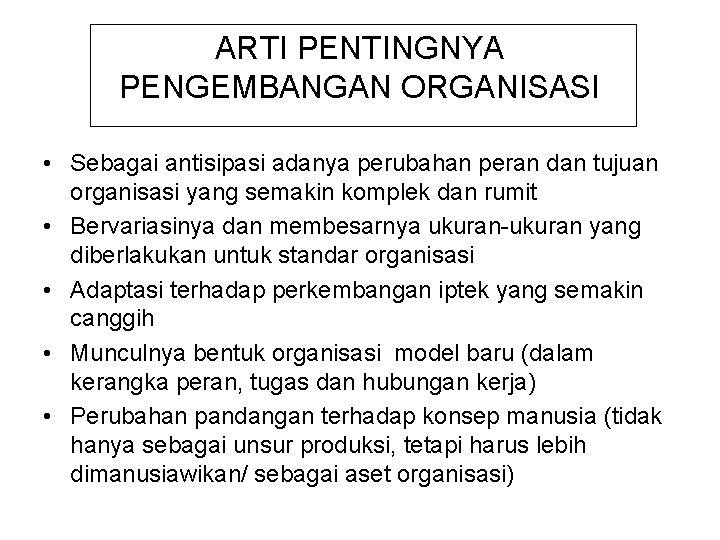 ARTI PENTINGNYA PENGEMBANGAN ORGANISASI

• Sebagai antisipasi adanya perubahan peran dan tujuan organisasi yang semakin komplek dan rumit
• Bervariasinya dan membesarnya ukuran-ukuran yang diberlakukan untuk standar organisasi
• Adaptasi terhadap perkembangan iptek yang semakin canggih
• Munculnya bentuk organisasi model baru (dalam kerangka peran, tugas dan hubungan kerja)
• Perubahan pandangan terhadap konsep manusia (tidak hanya sebagai unsur produksi, tetapi harus lebih dimanusiawikan/ sebagai aset organisasi)